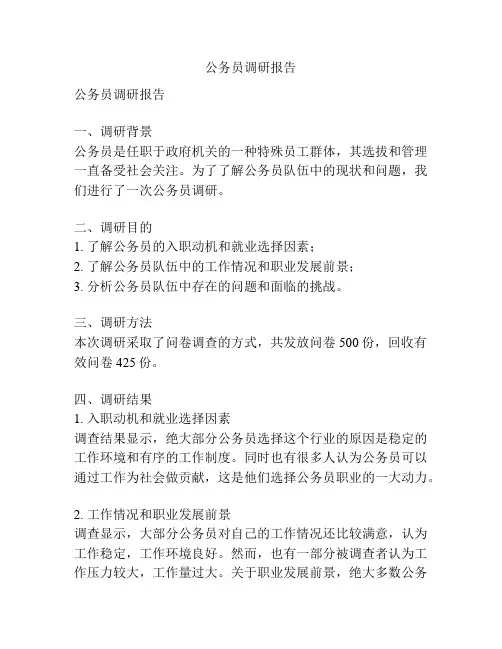 公务员调研报告

公务员调研报告

一、调研背景
公务员是任职于政府机关的一种特殊员工群体，其选拔和管理一直备受社会关注。为了了解公务员队伍中的现状和问题，我们进行了一次公务员调研。

二、调研目的
1. 了解公务员的入职动机和就业选择因素；
2. 了解公务员队伍中的工作情况和职业发展前景；
3. 分析公务员队伍中存在的问题和面临的挑战。

三、调研方法
本次调研采取了问卷调查的方式，共发放问卷 500 份，回收有效问卷 425 份。

四、调研结果
1. 入职动机和就业选择因素
调查结果显示，绝大部分公务员选择这个行业的原因是稳定的工作环境和有序的工作制度。同时也有很多人认为公务员可以通过工作为社会做贡献，这是他们选择公务员职业的一大动力。

2. 工作情况和职业发展前景
调查显示，大部分公务员对自己的工作情况还比较满意，认为工作稳定，工作环境良好。然而，也有一部分被调查者认为工作压力较大，工作量过大。关于职业发展前景，绝大多数公务